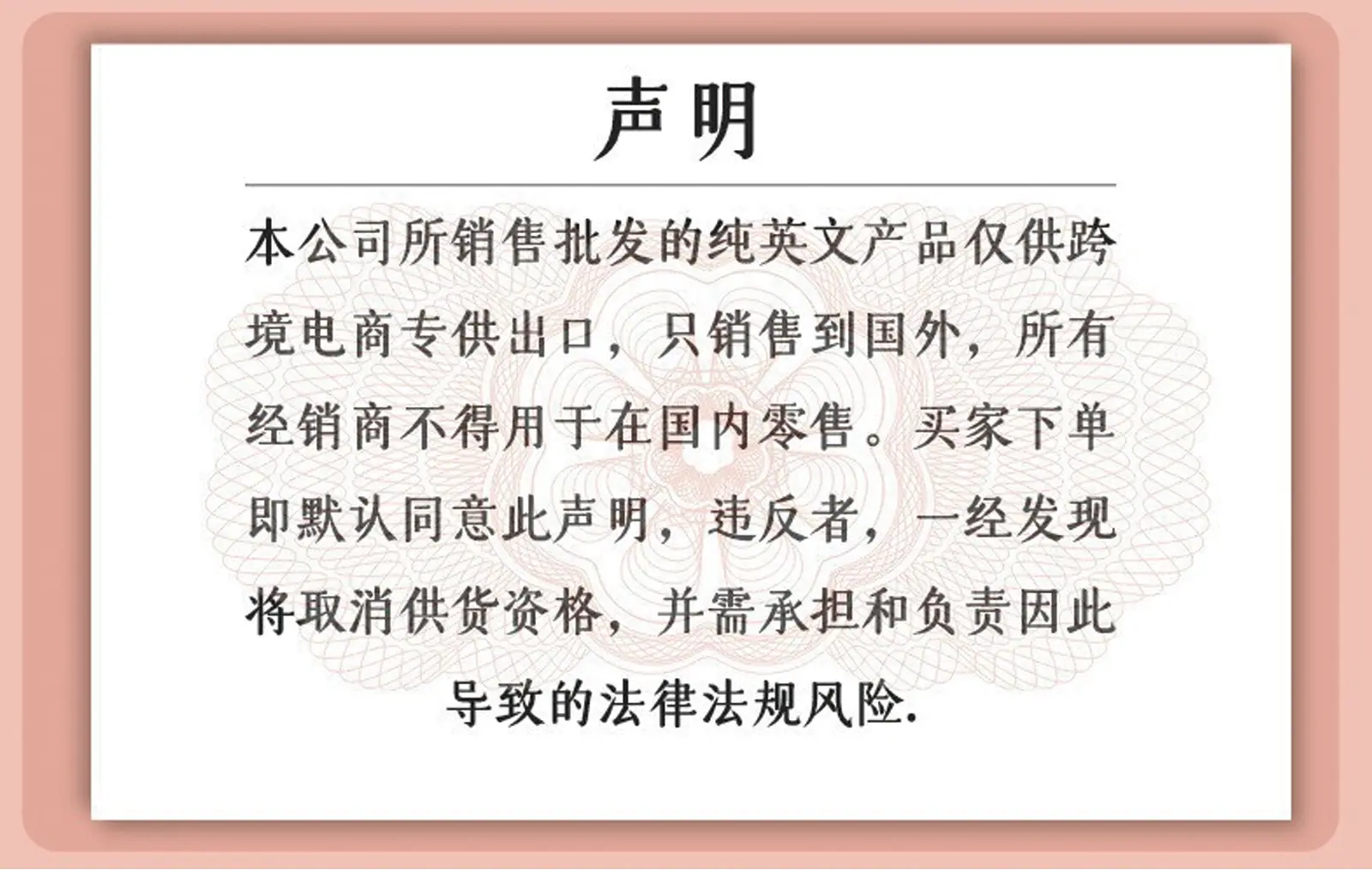 声明

本公司所销售批发的纯英文产品仅供跨境电商专供出口，只销售到国外，所有经销商不得用于在国内零售。买家下单即默认同意此声明，违反者，一经发现将取消供货资格，并需承担和负责因此导致的法律法规风险.